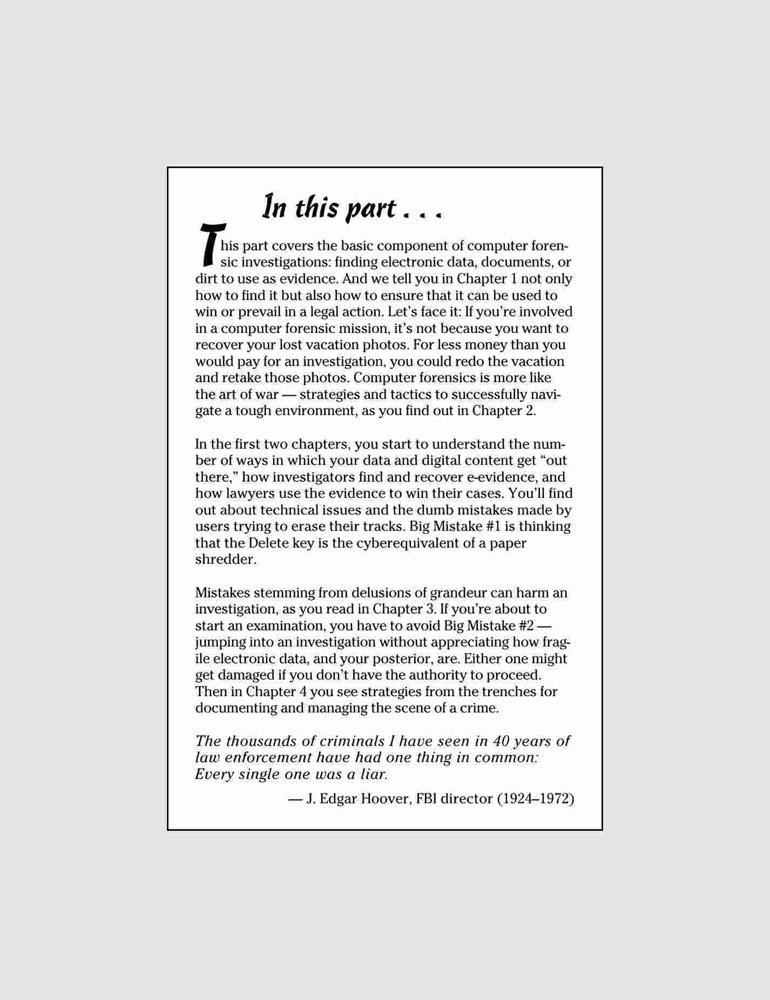 In this part . . .

This part covers the basic component of computer forensic investigations: finding electronic data, documents, or dirt to use as evidence. And we tell you in Chapter 1 not only how to find it but also how to ensure that it can be used to win or prevail in a legal action. Let's face it: If you're involved in a computer forensic mission, it's not because you want to recover your lost vacation photos. For less money than you would pay for an investigation, you could redo the vacation and retake those photos. Computer forensics is more like the art of war — strategies and tactics to successfully navigate a tough environment, as you find out in Chapter 2.

In the first two chapters, you start to understand the number of ways in which your data and digital content get "out there," how investigators find and recover e-evidence, and how lawyers use the evidence to win their cases. You'll find out about technical issues and the dumb mistakes made by users trying to erase their tracks. Big Mistake #1 is thinking that the Delete key is the cyberequivalent of a paper shredder.

Mistakes stemming from delusions of grandeur can harm an investigation, as you read in Chapter 3. If you're about to start an examination, you have to avoid Big Mistake #2 — jumping into an investigation without appreciating how fragile electronic data, and your posterior, are. Either one might get damaged if you don't have the authority to proceed. Then in Chapter 4 you see strategies from the trenches for documenting and managing the scene of a crime.

The thousands of criminals I have seen in 40 years of law enforcement have had one thing in common: Every single one was a liar.

— J. Edgar Hoover, FBI director (1924–1972)